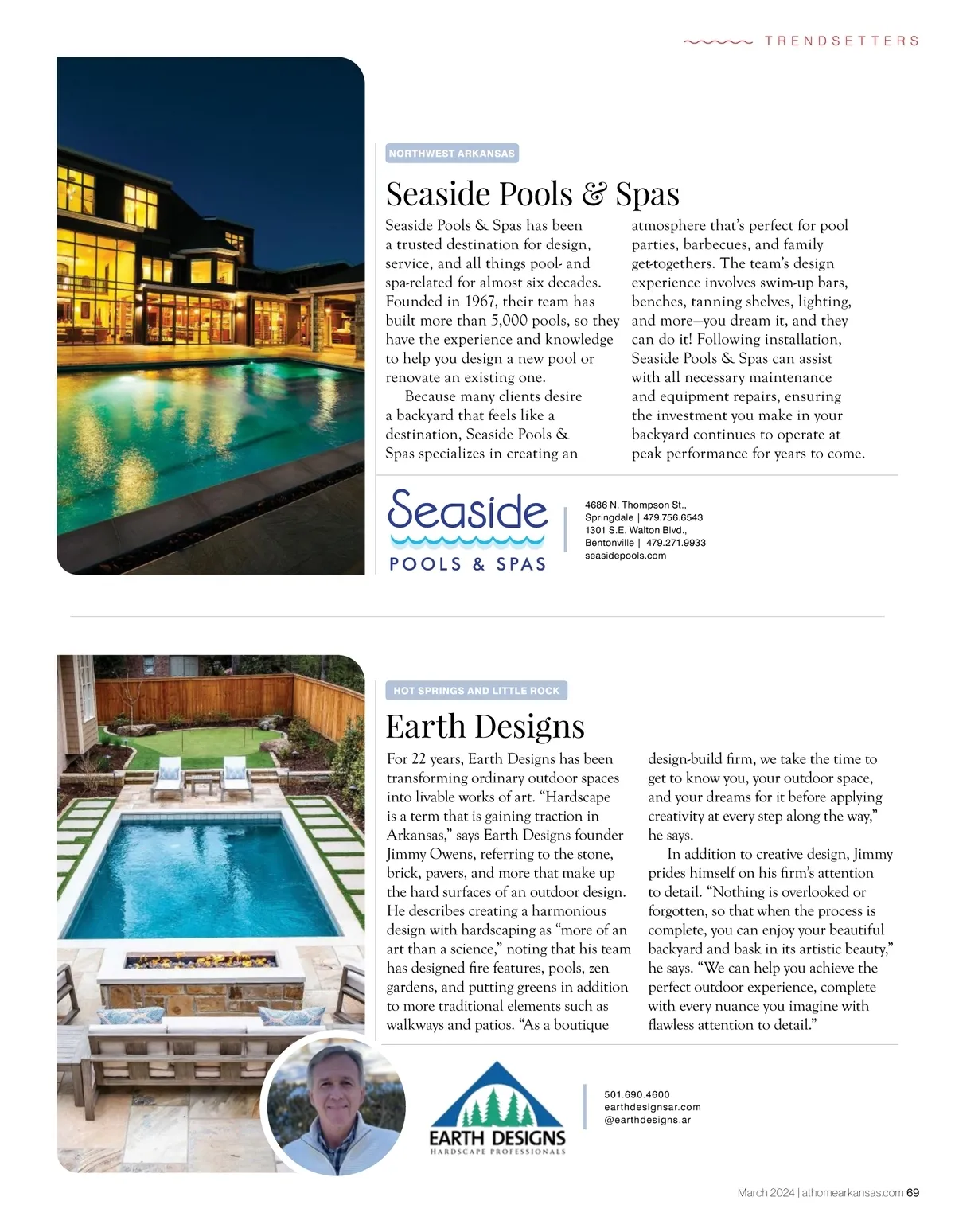 TRENDSETTERS

NORTHWEST ARKANSAS

Seaside Pools & Spas

Seaside Pools & Spas has been a trusted destination for design, service, and all things pool- and spa-related for almost six decades. Founded in 1967, their team has built more than 5,000 pools, so they have the experience and knowledge to help you design a new pool or renovate an existing one.

Because many clients desire a backyard that feels like a destination, Seaside Pools & Spas specializes in creating an atmosphere that's perfect for pool parties, barbecues, and family get-togethers. The team's design experience involves swim-up bars, benches, tanning shelves, lighting, and more—you dream it, and they can do it! Following installation, Seaside Pools & Spas can assist with all necessary maintenance and equipment repairs, ensuring the investment you make in your backyard continues to operate at peak performance for years to come.

Seaside POOLS & SPAS

4686 N. Thompson St., Springdale | 479.756.6543
1301 S.E. Walton Blvd., Bentonville | 479.271.9933
seasidepools.com

HOT SPRINGS AND LITTLE ROCK

Earth Designs

For 22 years, Earth Designs has been transforming ordinary outdoor spaces into livable works of art. "Hardscape is a term that is gaining traction in Arkansas," says Earth Designs founder Jimmy Owens, referring to the stone, brick, pavers, and more that make up the hard surfaces of an outdoor design. He describes creating a harmonious design with hardscaping as "more of an art than a science," noting that his team has designed fire features, pools, zen gardens, and putting greens in addition to more traditional elements such as walkways and patios. "As a boutique design-build firm, we take the time to get to know you, your outdoor space, and your dreams for it before applying creativity at every step along the way," he says.

In addition to creative design, Jimmy prides himself on his firm's attention to detail. "Nothing is overlooked or forgotten, so that when the process is complete, you can enjoy your beautiful backyard and bask in its artistic beauty," he says. "We can help you achieve the perfect outdoor experience, complete with every nuance you imagine with flawless attention to detail."

EARTH DESIGNS
HARDSCAPE PROFESSIONALS

501.690.4600
earthdesignsar.com
@earthdesigns.ar

March 2024 | athomearkansas.com 69